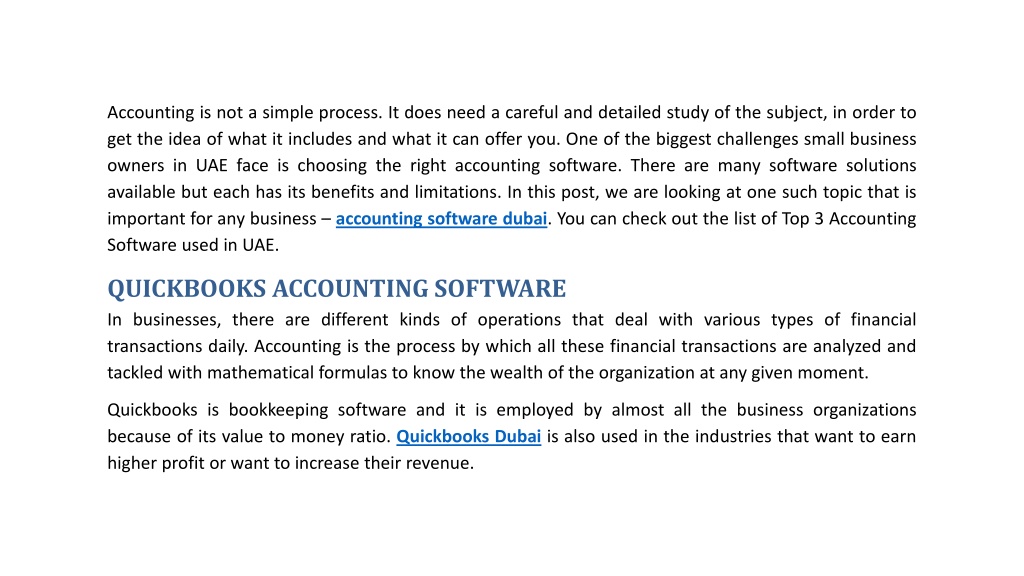 Accounting is not a simple process. It does need a careful and detailed study of the subject, in order to get the idea of what it includes and what it can offer you. One of the biggest challenges small business owners in UAE face is choosing the right accounting software. There are many software solutions available but each has its benefits and limitations. In this post, we are looking at one such topic that is important for any business – accounting software dubai. You can check out the list of Top 3 Accounting Software used in UAE.

QUICKBOOKS ACCOUNTING SOFTWARE

In businesses, there are different kinds of operations that deal with various types of financial transactions daily. Accounting is the process by which all these financial transactions are analyzed and tackled with mathematical formulas to know the wealth of the organization at any given moment.

Quickbooks is bookkeeping software and it is employed by almost all the business organizations because of its value to money ratio. Quickbooks Dubai is also used in the industries that want to earn higher profit or want to increase their revenue.